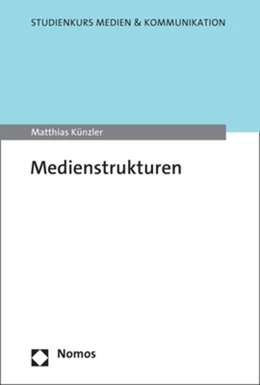 STUDIENKURS MEDIEN & KOMMUNIKATION

Matthias Künzler

Medienstrukturen

Nomos